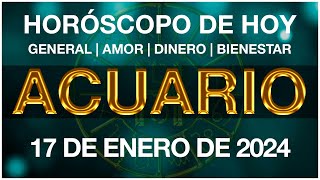 HORÓSCOPO DE HOY
GENERAL | AMOR | DINERO | BIENESTAR
ACUARIO
17 DE ENERO DE 2024